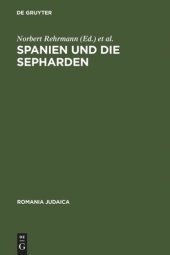 DE GRUYTER

Norbert Rehrmann (Ed.) et al.

SPANIEN UND DIE SEPHARDEN

ROMANIA JUDAICA

DE G